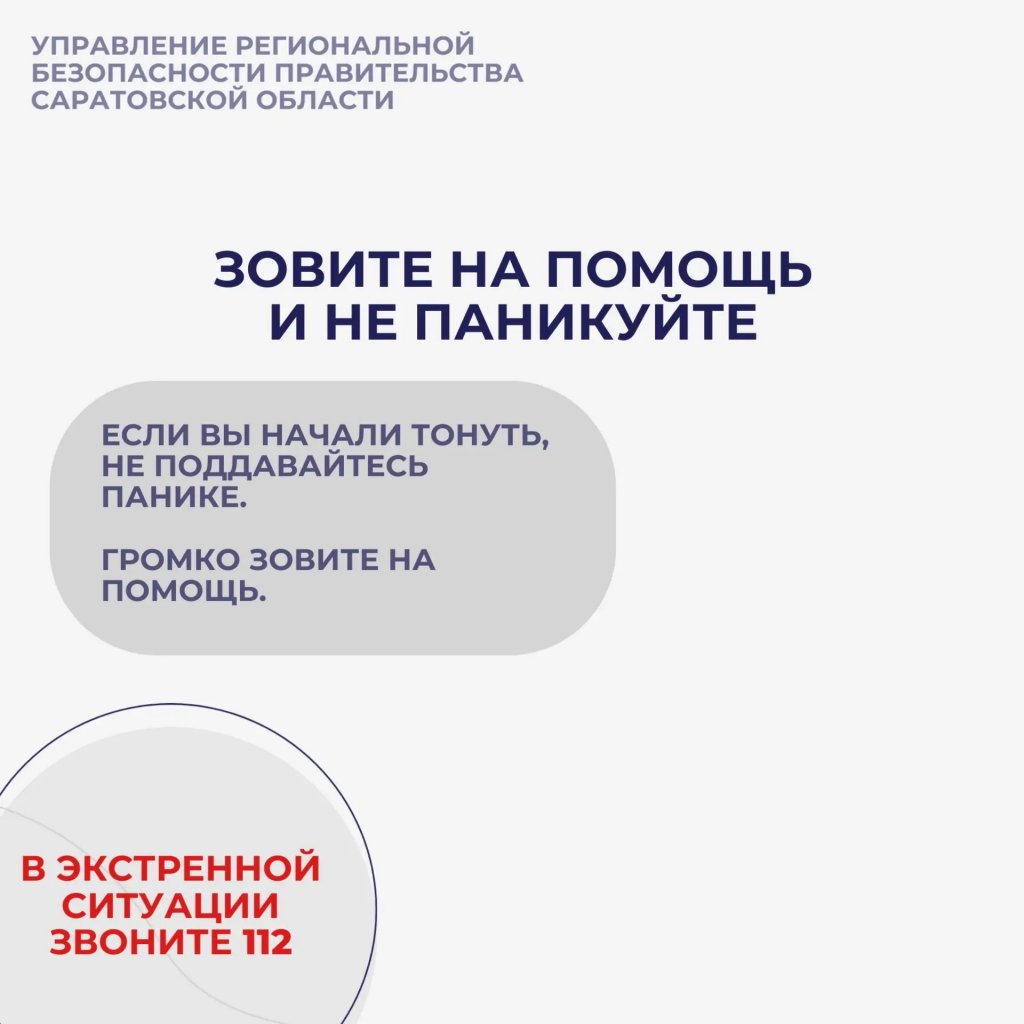 УПРАВЛЕНИЕ РЕГИОНАЛЬНОЙ БЕЗОПАСНОСТИ ПРАВИТЕЛЬСТВА САРАТОВСКОЙ ОБЛАСТИ

ЗОВИТЕ НА ПОМОЩЬ И НЕ ПАНИКУЙТЕ

ЕСЛИ ВЫ НАЧАЛИ ТОНУТЬ, НЕ ПОДДАВАЙТЕСЬ ПАНИКЕ.

ГРОМКО ЗОВИТЕ НА ПОМОЩЬ.

В ЭКСТРЕННОЙ СИТУАЦИИ ЗВОНИТЕ 112